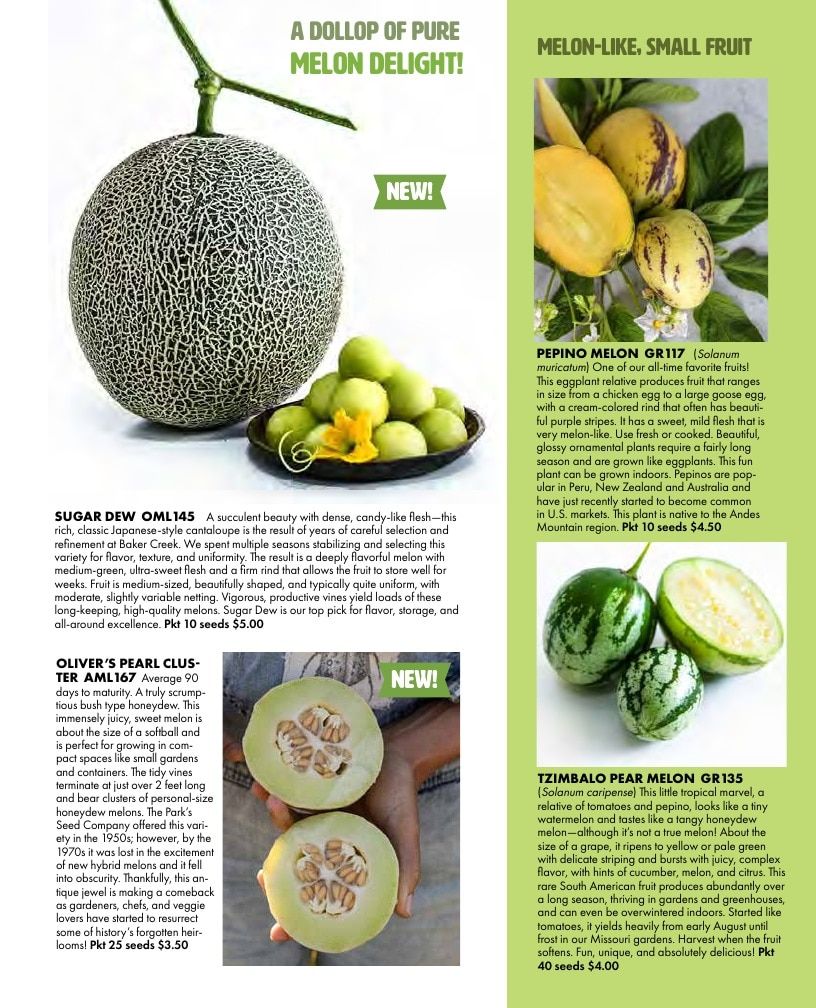 A DOLLOP OF PURE
MELON DELIGHT!

NEW!

SUGAR DEW OML145 A succulent beauty with dense, candy-like flesh—this rich, classic Japanese-style cantaloupe is the result of years of careful selection and refinement at Baker Creek. We spent multiple seasons stabilizing and selecting this variety for flavor, texture, and uniformity. The result is a deeply flavorful melon with medium-green, ultra-sweet flesh and a firm rind that allows the fruit to store well for weeks. Fruit is medium-sized, beautifully shaped, and typically quite uniform, with moderate, slightly variable netting. Vigorous, productive vines yield loads of these long-keeping, high-quality melons. Sugar Dew is our top pick for flavor, storage, and all-around excellence. Pkt 10 seeds $5.00

OLIVER'S PEARL CLUSTER AML167 Average 90 days to maturity. A truly scrumptious bush type honeydew. This immensely juicy, sweet melon is about the size of a softball and is perfect for growing in compact spaces like small gardens and containers. The tidy vines terminate at just over 2 feet long and bear clusters of personal-size honeydew melons. The Park's Seed Company offered this variety in the 1950s; however, by the 1970s it was lost in the excitement of new hybrid melons and it fell into obscurity. Thankfully, this antique jewel is making a comeback as gardeners, chefs, and veggie lovers have started to resurrect some of history's forgotten heirlooms! Pkt 25 seeds $3.50

NEW!

MELON-LIKE, SMALL FRUIT

PEPINO MELON GR117 (Solanum muricatum) One of our all-time favorite fruits! This eggplant relative produces fruit that ranges in size from a chicken egg to a large goose egg, with a cream-colored rind that often has beautiful purple stripes. It has a sweet, mild flesh that is very melon-like. Use fresh or cooked. Beautiful, glossy ornamental plants require a fairly long season and are grown like eggplants. This fun plant can be grown indoors. Pepinos are popular in Peru, New Zealand and Australia and have just recently started to become common in U.S. markets. This plant is native to the Andes Mountain region. Pkt 10 seeds $4.50

TZIMBALO PEAR MELON GR135 (Solanum caripense) This little tropical marvel, a relative of tomatoes and pepino, looks like a tiny watermelon and tastes like a tangy honeydew melon—although it's not a true melon! About the size of a grape, it ripens to yellow or pale green with delicate striping and bursts with juicy, complex flavor, with hints of cucumber, melon, and citrus. This rare South American fruit produces abundantly over a long season, thriving in gardens and greenhouses, and can even be overwintered indoors. Started like tomatoes, it yields heavily from early August until frost in our Missouri gardens. Harvest when the fruit softens. Fun, unique, and absolutely delicious! Pkt 40 seeds $4.00